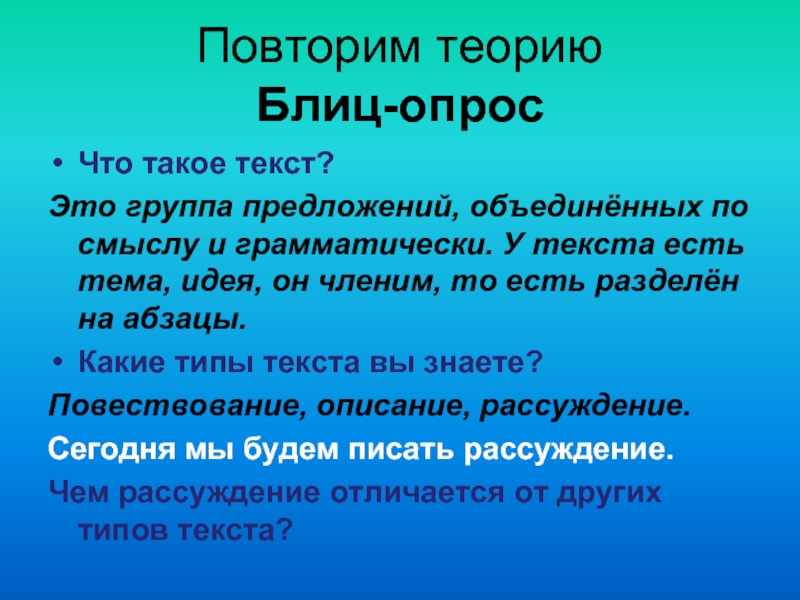 Повторим теорию
Блиц-опрос

• Что такое текст?

Это группа предложений, объединённых по смыслу и грамматически. У текста есть тема, идея, он членим, то есть разделён на абзацы.

• Какие типы текста вы знаете?

Повествование, описание, рассуждение.

Сегодня мы будем писать рассуждение.

Чем рассуждение отличается от других типов текста?